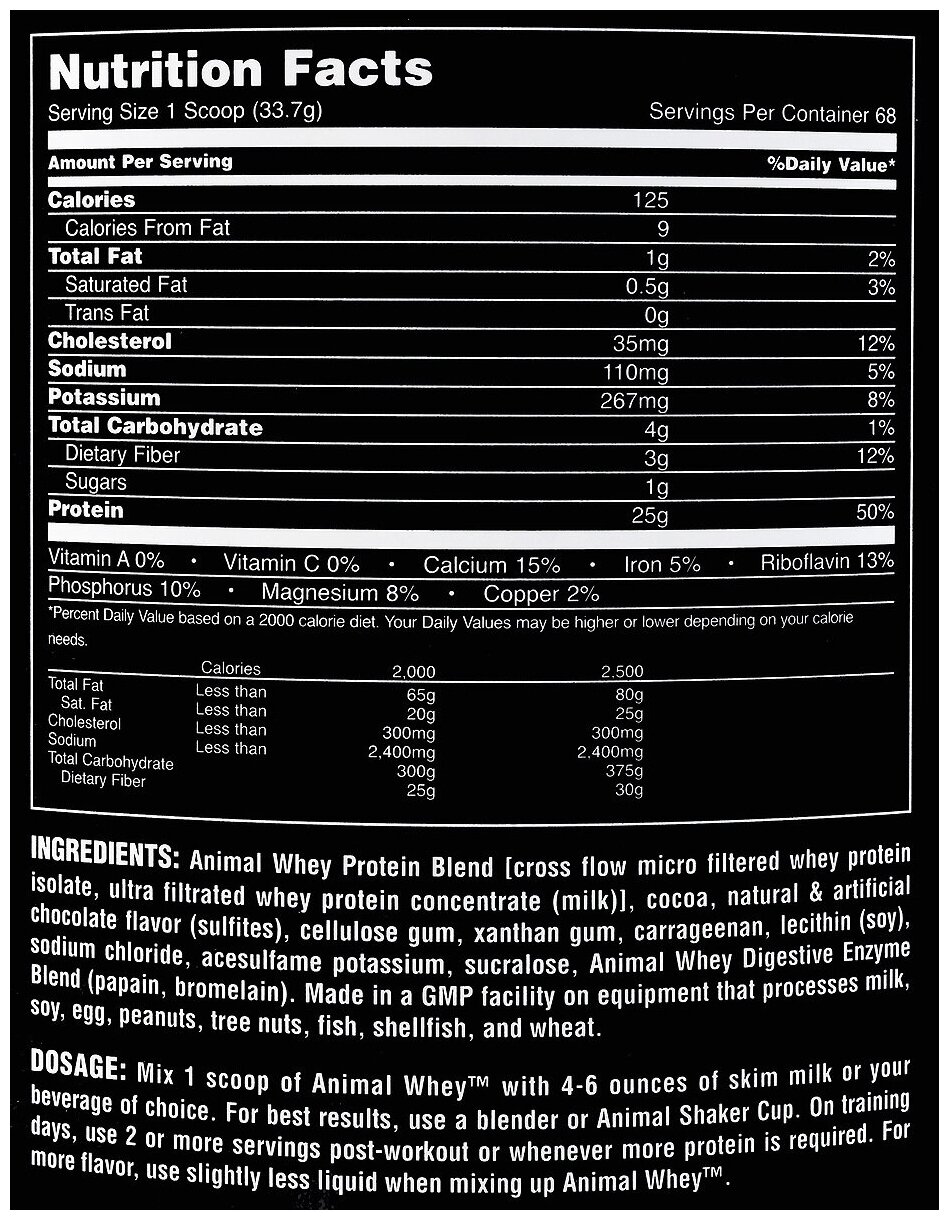 Nutrition Facts
Serving Size 1 Scoop (33.7g) Servings Per Container 68

| Amount Per Serving | | %Daily Value* |
|---|---|---|
| Calories | 125 | |
| Calories From Fat | 9 | |
| Total Fat | 1g | 2% |
| Saturated Fat | 0.5g | 3% |
| Trans Fat | 0g | |
| Cholesterol | 35mg | 12% |
| Sodium | 110mg | 5% |
| Potassium | 267mg | 8% |
| Total Carbohydrate | 4g | 1% |
| Dietary Fiber | 3g | 12% |
| Sugars | 1g | |
| Protein | 25g | 50% |

Vitamin A 0% • Vitamin C 0% • Calcium 15% • Iron 5% • Riboflavin 13%
Phosphorus 10% • Magnesium 8% • Copper 2%

*Percent Daily Value based on a 2000 calorie diet. Your Daily Values may be higher or lower depending on your calorie needs.

| | Calories | 2,000 | 2,500 |
|---|---|---|---|
| Total Fat | Less than | 65g | 80g |
| Sat. Fat | Less than | 20g | 25g |
| Cholesterol | Less than | 300mg | 300mg |
| Sodium | Less than | 2,400mg | 2,400mg |
| Total Carbohydrate | | 300g | 375g |
| Dietary Fiber | | 25g | 30g |

INGREDIENTS: Animal Whey Protein Blend [cross flow micro filtered whey protein isolate, ultra filtrated whey protein concentrate (milk)], cocoa, natural & artificial chocolate flavor (sulfites), cellulose gum, xanthan gum, carrageenan, lecithin (soy), sodium chloride, acesulfame potassium, sucralose, Animal Whey Digestive Enzyme Blend (papain, bromelain). Made in a GMP facility on equipment that processes milk, soy, egg, peanuts, tree nuts, fish, shellfish, and wheat.

DOSAGE: Mix 1 scoop of Animal Whey™ with 4-6 ounces of skim milk or your beverage of choice. For best results, use a blender or Animal Shaker Cup. On training days, use 2 or more servings post-workout or whenever more protein is required. For more flavor, use slightly less liquid when mixing up Animal Whey™.